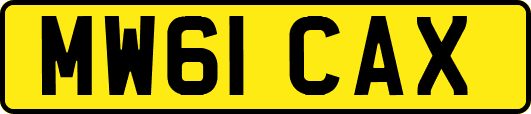 MW61 CAX